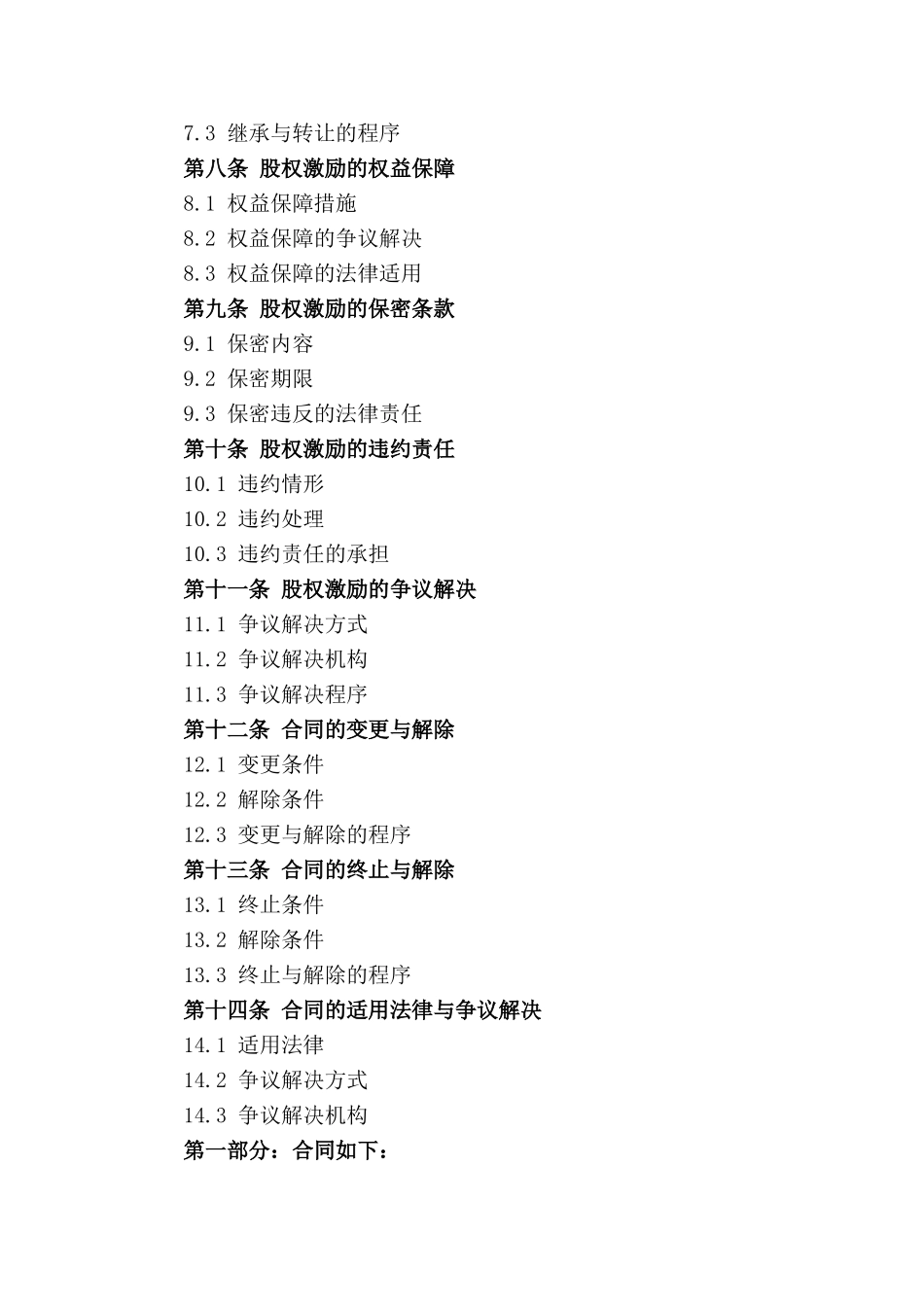 7.3 继承与转让的程序
第八条 股权激励的权益保障
8.1 权益保障措施
8.2 权益保障的争议解决
8.3 权益保障的法律适用
第九条 股权激励的保密条款
9.1 保密内容
9.2 保密期限
9.3 保密违反的法律责任
第十条 股权激励的违约责任
10.1 违约情形
10.2 违约处理
10.3 违约责任的承担
第十一条 股权激励的争议解决
11.1 争议解决方式
11.2 争议解决机构
11.3 争议解决程序
第十二条 合同的变更与解除
12.1 变更条件
12.2 解除条件
12.3 变更与解除的程序
第十三条 合同的终止与解除
13.1 终止条件
13.2 解除条件
13.3 终止与解除的程序
第十四条 合同的适用法律与争议解决
14.1 适用法律
14.2 争议解决方式
14.3 争议解决机构
第一部分：合同如下：